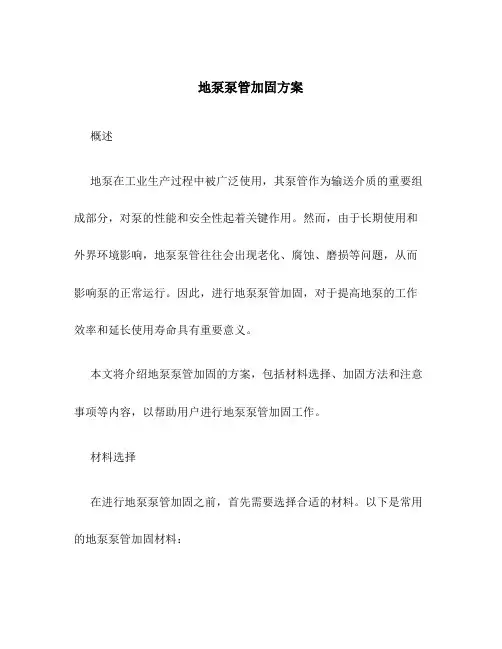 地泵泵管加固方案

概述

地泵在工业生产过程中被广泛使用，其泵管作为输送介质的重要组成部分，对泵的性能和安全性起着关键作用。然而，由于长期使用和外界环境影响，地泵泵管往往会出现老化、腐蚀、磨损等问题，从而影响泵的正常运行。因此，进行地泵泵管加固，对于提高地泵的工作效率和延长使用寿命具有重要意义。

本文将介绍地泵泵管加固的方案，包括材料选择、加固方法和注意事项等内容，以帮助用户进行地泵泵管加固工作。

材料选择

在进行地泵泵管加固之前，首先需要选择合适的材料。以下是常用的地泵泵管加固材料：